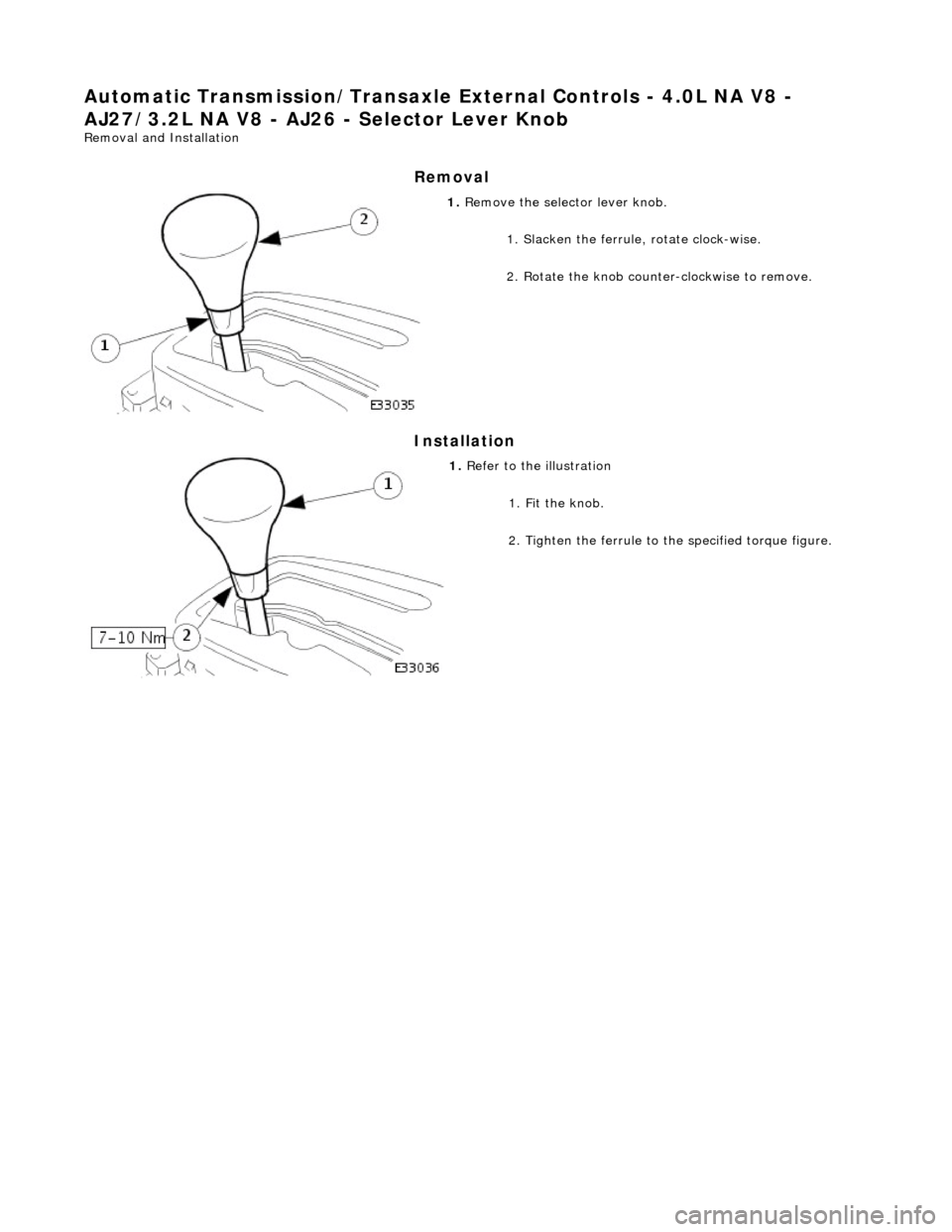 Automatic Transmission/Transaxle External Controls - 4.0L NA V8 - AJ27/3.2L NA V8 - AJ26 - Selector Lever Knob
Removal and Installation

Removal

2

1

E33035

1. Remove the selector lever knob.

1. Slacken the ferrule, rotate clock-wise.

2. Rotate the knob counter-clockwise to remove.

Installation

1

7-10 Nm

2

E33036

1. Refer to the illustration

1. Fit the knob.

2. Tighten the ferrule to the specified torque figure.

carmanualsonline.info